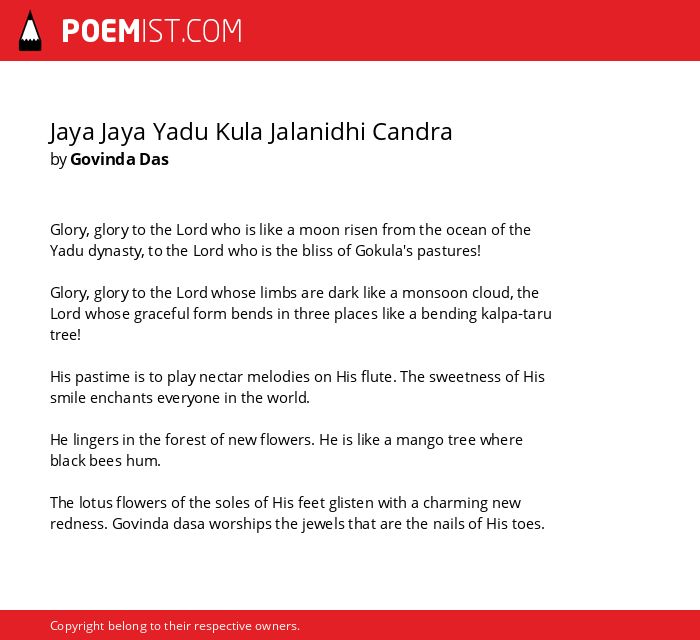 POEMIST.COM

Jaya Jaya Yadu Kula Jalanidhi Candra
by Govinda Das

Glory, glory to the Lord who is like a moon risen from the ocean of the Yadu dynasty, to the Lord who is the bliss of Gokula's pastures!

Glory, glory to the Lord whose limbs are dark like a monsoon cloud, the Lord whose graceful form bends in three places like a bending kalpa-taru tree!

His pastime is to play nectar melodies on His flute. The sweetness of His smile enchants everyone in the world.

He lingers in the forest of new flowers. He is like a mango tree where black bees hum.

The lotus flowers of the soles of His feet glisten with a charming new redness. Govinda dasa worships the jewels that are the nails of His toes.

Copyright belong to their respective owners.